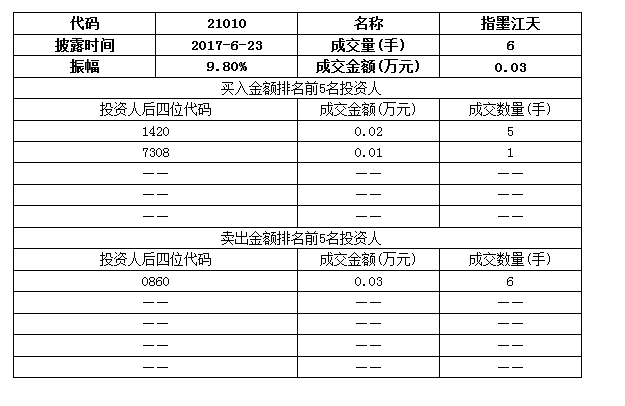 | 代码 | 21010 | 名称 | 指墨江天 |
|---|---|---|---|
| 披露时间 | 2017-6-23 | 成交量(手) | 6 |
| 振幅 | 9.80% | 成交金额(万元) | 0.03 |

买入金额排名前5名投资人

| 投资人后四位代码 | 成交金额(万元) | 成交数量(手) |
|---|---|---|
| 1420 | 0.02 | 5 |
| 7308 | 0.01 | 1 |
| —— | —— | —— |
| —— | —— | —— |
| —— | —— | —— |

卖出金额排名前5名投资人

| 投资人后四位代码 | 成交金额(万元) | 成交数量(手) |
|---|---|---|
| 0860 | 0.03 | 6 |
| —— | —— | —— |
| —— | —— | —— |
| —— | —— | —— |
| —— | —— | —— |